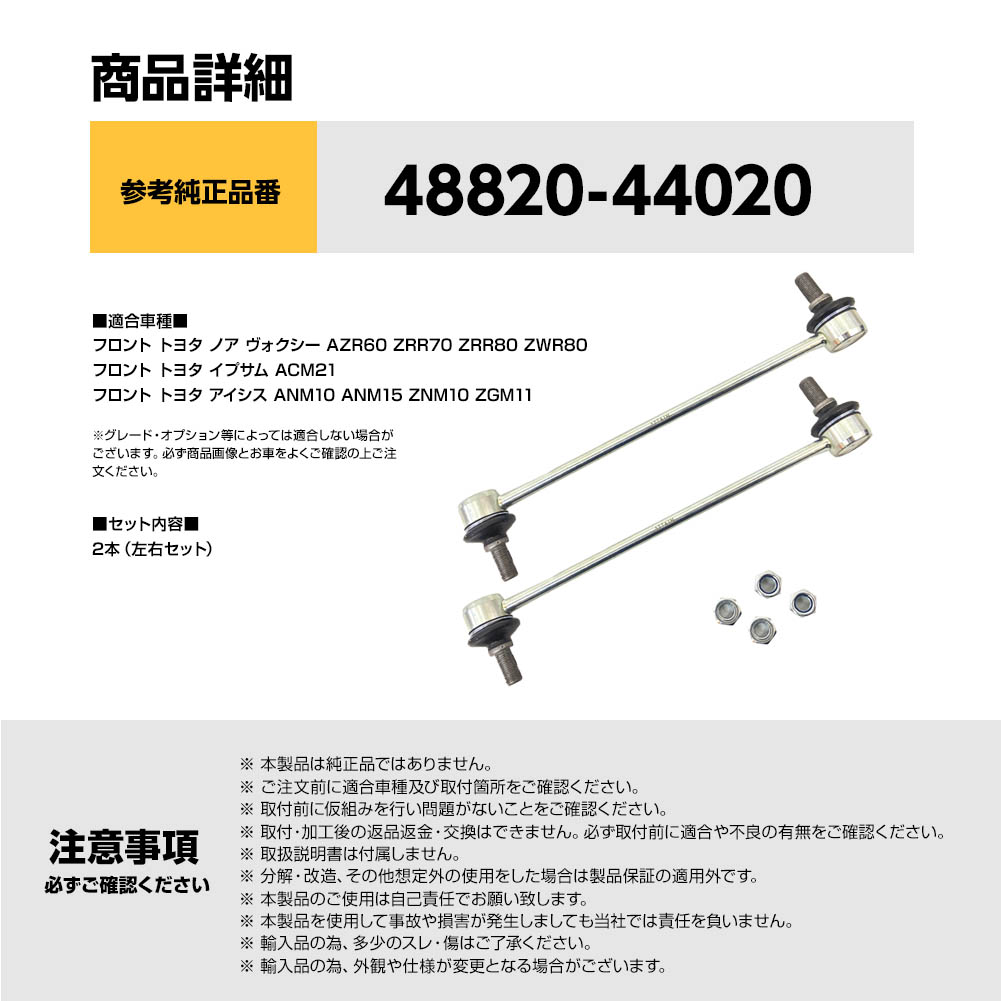 商品詳細

参考純正品番

48820-44020

■適合車種■
フロント トヨタ ノア ヴォクシー AZR60 ZRR70 ZRR80 ZWR80
フロント トヨタ イプサム ACM21
フロント トヨタ アイシス ANM10 ANM15 ZNM10 ZGM11

※グレード・オプション等によっては適合しない場合がございます。必ず商品画像とお車をよくご確認の上ご注文ください。

■セット内容■
2本（左右セット）

注意事項
必ずご確認ください

※ 本製品は純正品ではありません。
※ ご注文前に適合車種及び取付箇所をご確認ください。
※ 取付前に仮組みを行い問題がないことをご確認ください。
※ 取付・加工後の返品返金・交換はできません。必ず取付前に適合や不良の有無をご確認ください。
※ 取扱説明書は付属しません。
※ 分解・改造、その他想定外の使用をした場合は製品保証の適用外です。
※ 本製品のご使用は自己責任でお願い致します。
※ 本製品を使用して事故や損害が発生しましても当社では責任を負いません。
※ 輸入品の為、多少のスレ・傷はご了承ください。
※ 輸入品の為、外観や仕様が変更となる場合がございます。